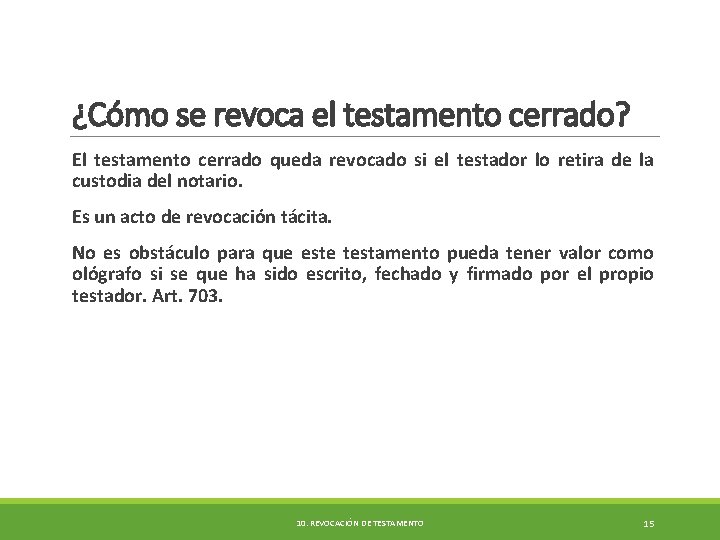 ¿Cómo se revoca el testamento cerrado?

El testamento cerrado queda revocado si el testador lo retira de la custodia del notario.

Es un acto de revocación tácita.

No es obstáculo para que este testamento pueda tener valor como ológrafo si se que ha sido escrito, fechado y firmado por el propio testador. Art. 703.

10. REVOCACIÓN DE TESTAMENTO

15